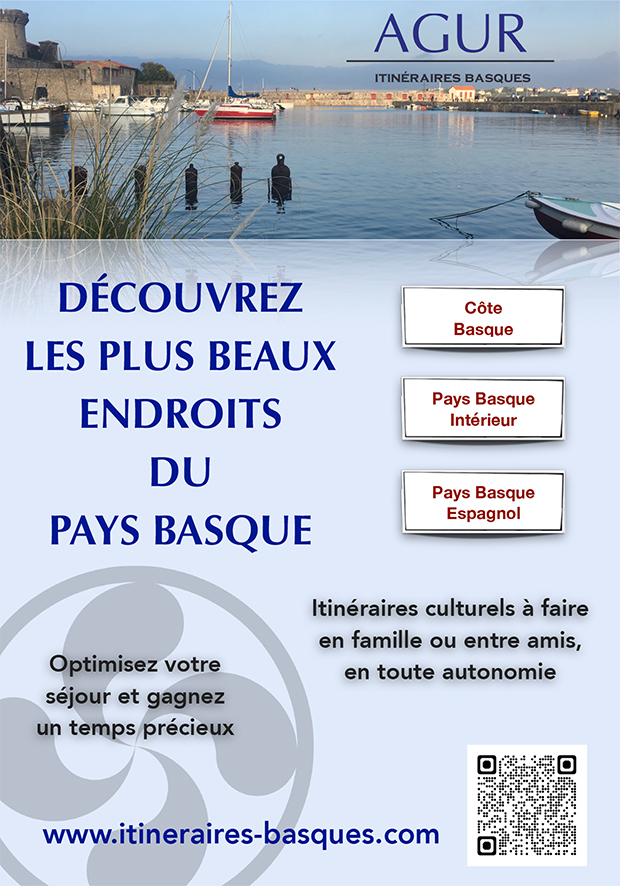 AGUR
ITINÉRAIRES BASQUES

DÉCOUVREZ
LES PLUS BEAUX
ENDROITS
DU
PAYS BASQUE

Côte Basque

Pays Basque Intérieur

Pays Basque Espagnol

Itinéraires culturels à faire en famille ou entre amis, en toute autonomie

Optimisez votre séjour et gagnez un temps précieux

www.itineraires-basques.com